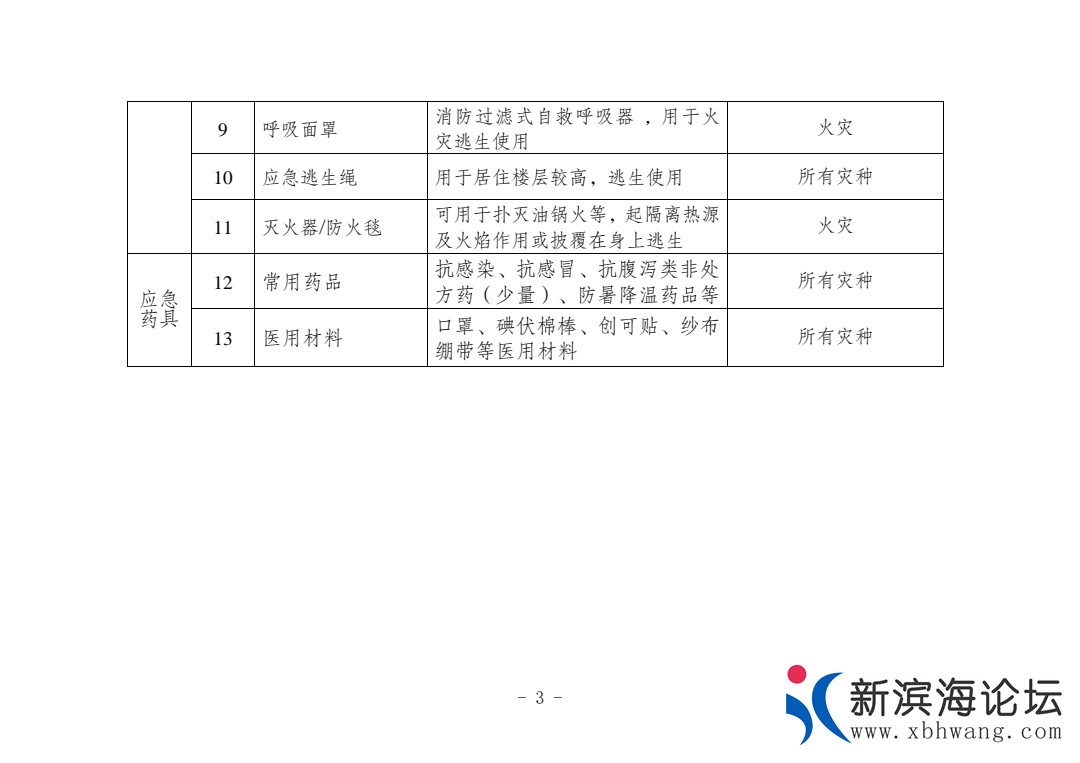 |  | 9 | 呼吸面罩 | 消防过滤式自救呼吸器，用于火灾逃生使用 | 火灾 |
|---|---|---|---|---|
|  | 10 | 应急逃生绳 | 用于居住楼层较高，逃生使用 | 所有灾种 |
|  | 11 | 灭火器/防火毯 | 可用于扑灭油锅火等，起隔离热源及火焰作用或披覆在身上逃生 | 火灾 |
| 应急药具 | 12 | 常用药品 | 抗感染、抗感冒、抗腹泻类非处方药（少量）、防暑降温药品等 | 所有灾种 |
|  | 13 | 医用材料 | 口罩、碘伏棉棒、创可贴、纱布绷带等医用材料 | 所有灾种 |

- 3 -

新滨海论坛
www.xbhwang.com